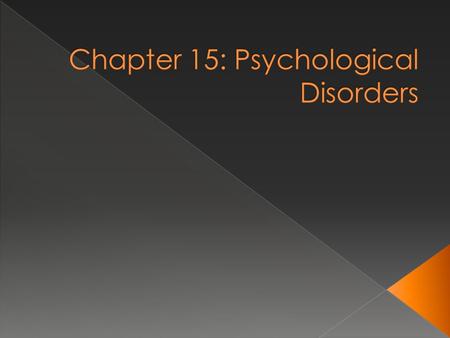 Chapter 15: Psychological Disorders